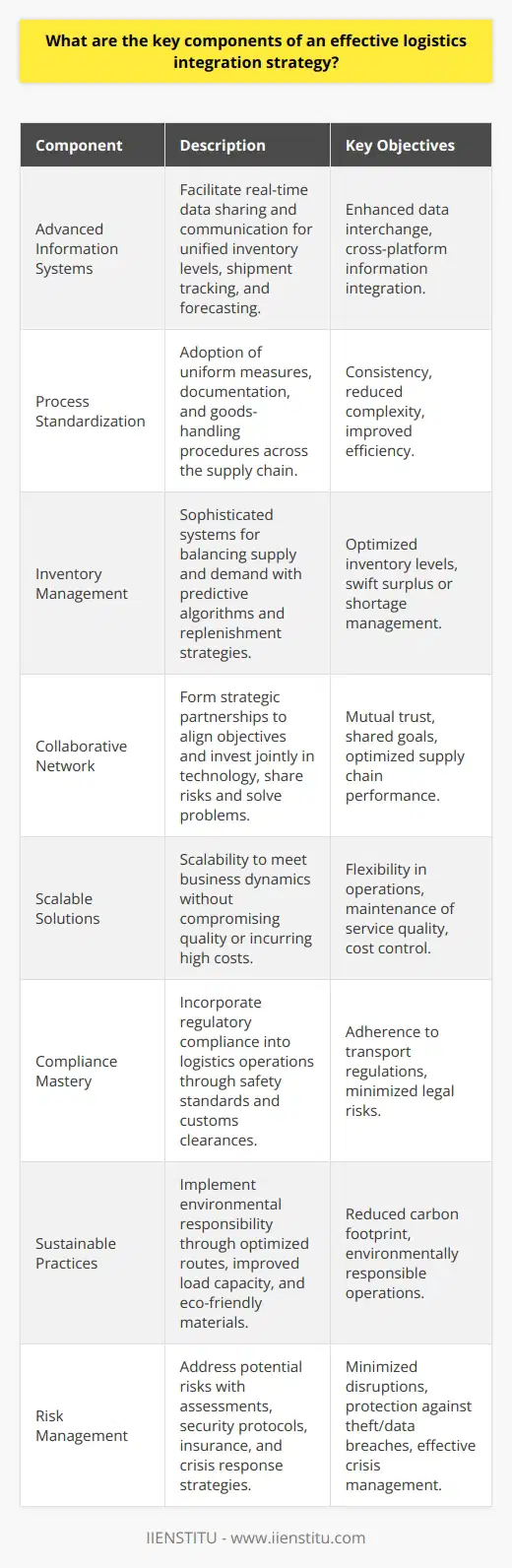 What are the key components of an effective logistics integration strategy?

| Component | Description | Key Objectives |
|---|---|---|
| Advanced Information Systems | Facilitate real-time data sharing and communication for unified inventory levels, shipment tracking, and forecasting. | Enhanced data interchange, cross-platform information integration. |
| Process Standardization | Adoption of uniform measures, documentation, and goods-handling procedures across the supply chain. | Consistency, reduced complexity, improved efficiency. |
| Inventory Management | Sophisticated systems for balancing supply and demand with predictive algorithms and replenishment strategies. | Optimized inventory levels, swift surplus or shortage management. |
| Collaborative Network | Form strategic partnerships to align objectives and invest jointly in technology, share risks and solve problems. | Mutual trust, shared goals, optimized supply chain performance. |
| Scalable Solutions | Scalability to meet business dynamics without compromising quality or incurring high costs. | Flexibility in operations, maintenance of service quality, cost control. |
| Compliance Mastery | Incorporate regulatory compliance into logistics operations through safety standards and customs clearances. | Adherence to transport regulations, minimized legal risks. |
| Sustainable Practices | Implement environmental responsibility through optimized routes, improved load capacity, and eco-friendly materials. | Reduced carbon footprint, environmentally responsible operations. |
| Risk Management | Address potential risks with assessments, security protocols, insurance, and crisis response strategies. | Minimized disruptions, protection against theft/data breaches, effective crisis management. |

IIENSTITU - www.iienstitu.com